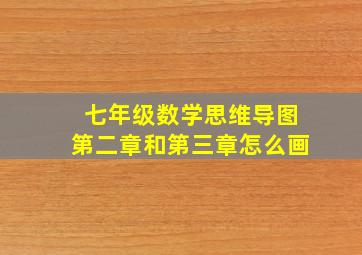 七年级数学思维导图
第二章和第三章怎么画